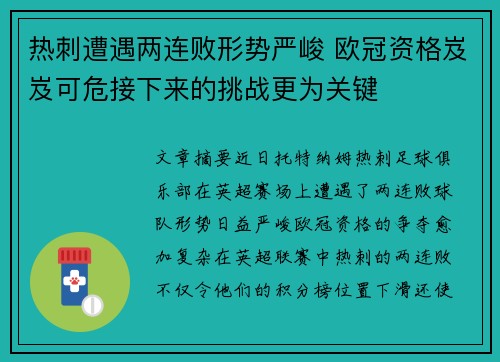 热刺遭遇两连败形势严峻 欧冠资格岌岌可危接下来的挑战更为关键

文章摘要近日托特纳姆热刺足球俱乐部在英超赛场上遭遇了两连败球队形势日益严峻欧冠资格的争夺愈加复杂在英超联赛中热刺的两连败不仅令他们的积分榜位置下滑还使